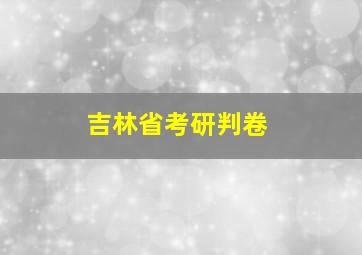 吉林省考研判卷